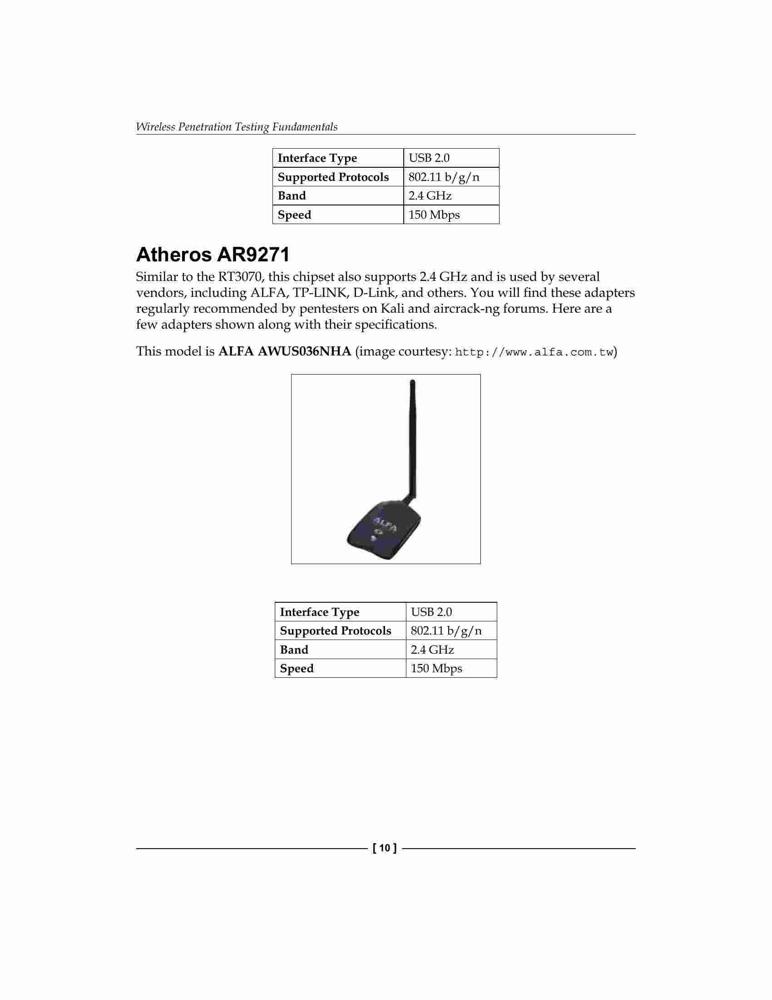 Wireless Penetration Testing Fundamentals

| Interface Type | USB 2.0 |
|---|---|
| Supported Protocols | 802.11 b/g/n |
| Band | 2.4 GHz |
| Speed | 150 Mbps |

Atheros AR9271

Similar to the RT3070, this chipset also supports 2.4 GHz and is used by several vendors, including ALFA, TP-LINK, D-Link, and others. You will find these adapters regularly recommended by pentesters on Kali and aircrack-ng forums. Here are a few adapters shown along with their specifications.

This model is ALFA AWUS036NHA (image courtesy: http://www.alfa.com.tw)

ALFA

| Interface Type | USB 2.0 |
|---|---|
| Supported Protocols | 802.11 b/g/n |
| Band | 2.4 GHz |
| Speed | 150 Mbps |

[ 10 ]